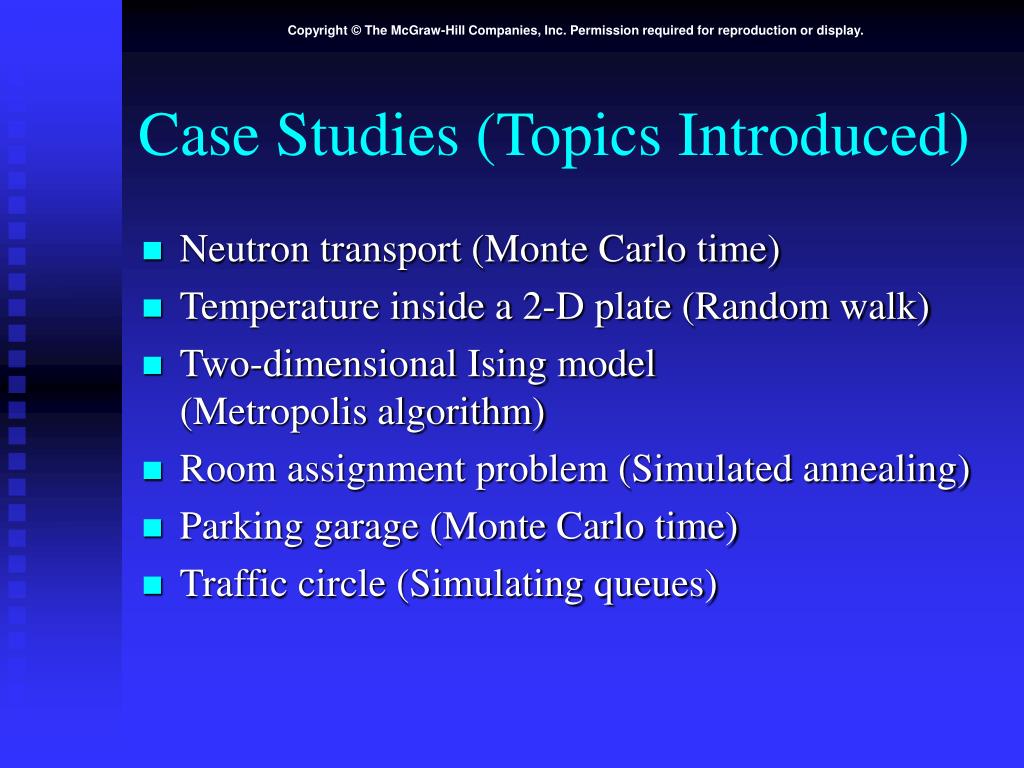 Copyright © The McGraw-Hill Companies, Inc. Permission required for reproduction or display.

Case Studies (Topics Introduced)

- Neutron transport (Monte Carlo time)
- Temperature inside a 2-D plate (Random walk)
- Two-dimensional Ising model (Metropolis algorithm)
- Room assignment problem (Simulated annealing)
- Parking garage (Monte Carlo time)
- Traffic circle (Simulating queues)